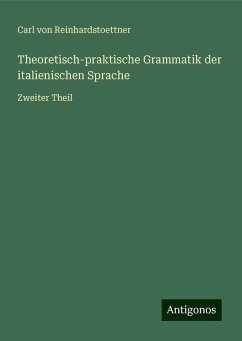 Carl von Reinhardstoettner

Theoretisch-praktische Grammatik der italienischen Sprache

Zweiter Theil

Antigonos